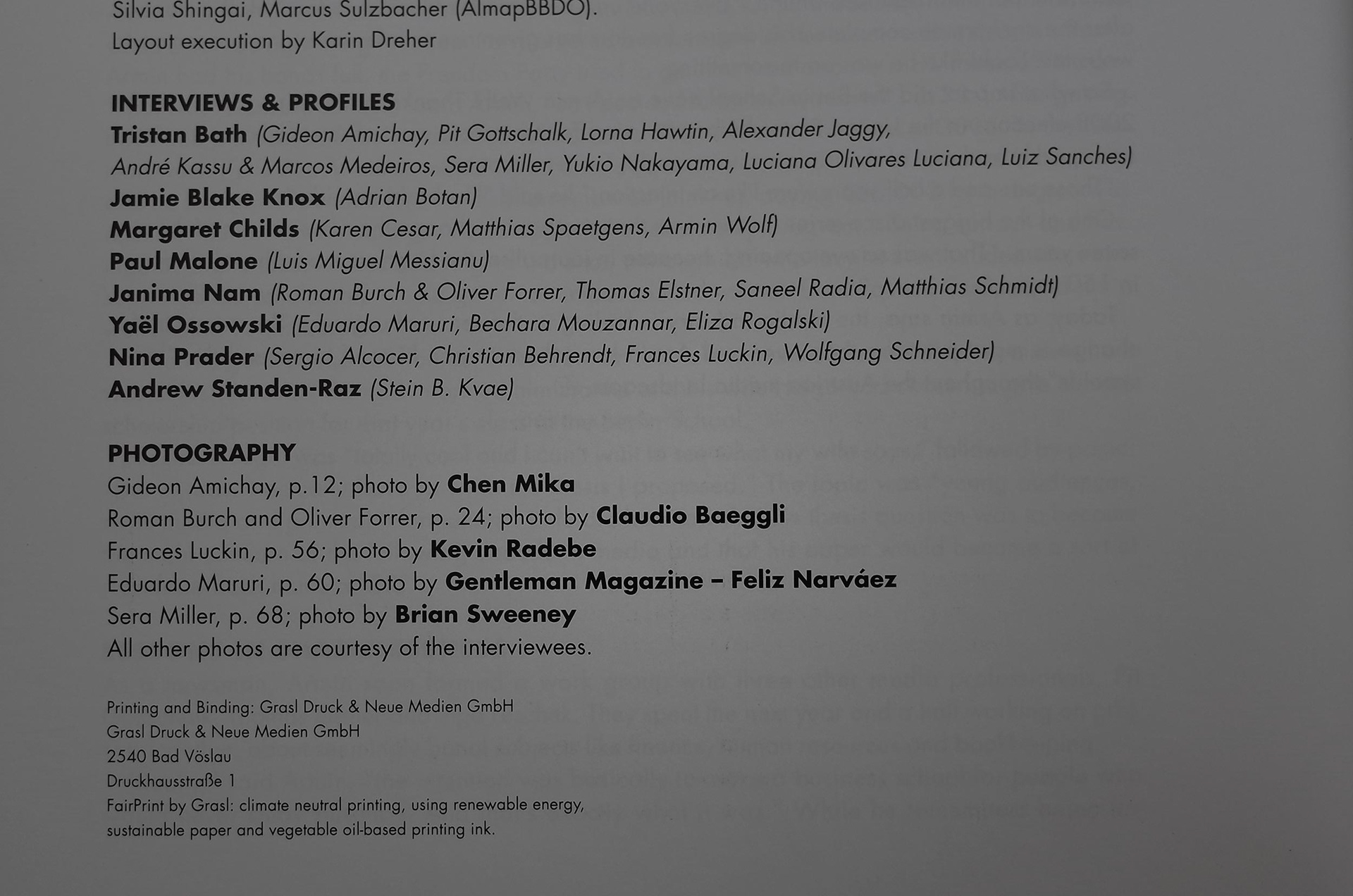 Silvia Shingai, Marcus Sulzbacher (AlmapBBDO).
Layout execution by Karin Dreher

INTERVIEWS & PROFILES
Tristan Bath (Gideon Amichay, Pit Gottschalk, Lorna Hawtin, Alexander Jaggy, André Kassu & Marcos Medeiros, Sera Miller, Yukio Nakayama, Luciana Olivares Luciana, Luiz Sanches)
Jamie Blake Knox (Adrian Botan)
Margaret Childs (Karen Cesar, Matthias Spaetgens, Armin Wolf)
Paul Malone (Luis Miguel Messianu)
Janima Nam (Roman Burch & Oliver Forrer, Thomas Elstner, Saneel Radia, Matthias Schmidt)
Yaël Ossowski (Eduardo Maruri, Bechara Mouzannar, Eliza Rogalski)
Nina Prader (Sergio Alcocer, Christian Behrendt, Frances Luckin, Wolfgang Schneider)
Andrew Standen-Raz (Stein B. Kvae)

PHOTOGRAPHY
Gideon Amichay, p.12; photo by Chen Mika
Roman Burch and Oliver Forrer, p. 24; photo by Claudio Baeggli
Frances Luckin, p. 56; photo by Kevin Radebe
Eduardo Maruri, p. 60; photo by Gentleman Magazine – Feliz Narváez
Sera Miller, p. 68; photo by Brian Sweeney
All other photos are courtesy of the interviewees.

Printing and Binding: Grasl Druck & Neue Medien GmbH
Grasl Druck & Neue Medien GmbH
2540 Bad Vöslau
Druckhausstraße 1
FairPrint by Grasl: climate neutral printing, using renewable energy, sustainable paper and vegetable oil-based printing ink.